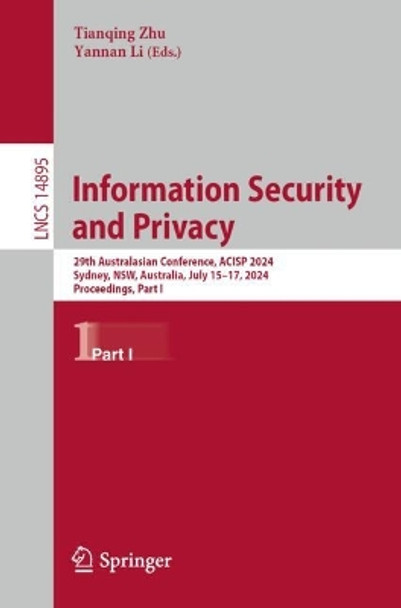 Tianqing Zhu
Yannan Li (Eds.)

LNCS 14895

Information Security and Privacy

29th Australasian Conference, ACISP 2024
Sydney, NSW, Australia, July 15–17, 2024
Proceedings, Part I

1 Part I

Springer